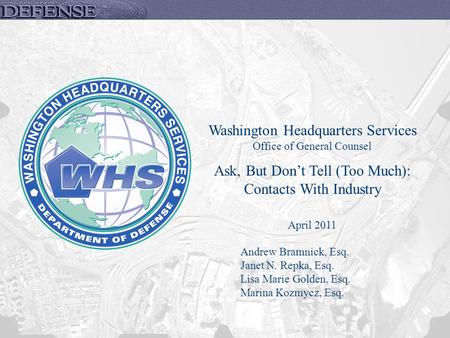 DEFENSE

WASHINGTON HEADQUARTERS SERVICES
WHS
DEPARTMENT OF DEFENSE

Washington Headquarters Services
Office of General Counsel

Ask, But Don't Tell (Too Much): Contacts With Industry

April 2011

Andrew Bramnick, Esq.
Janet N. Repka, Esq.
Lisa Marie Golden, Esq.
Marina Kozmycz, Esq.